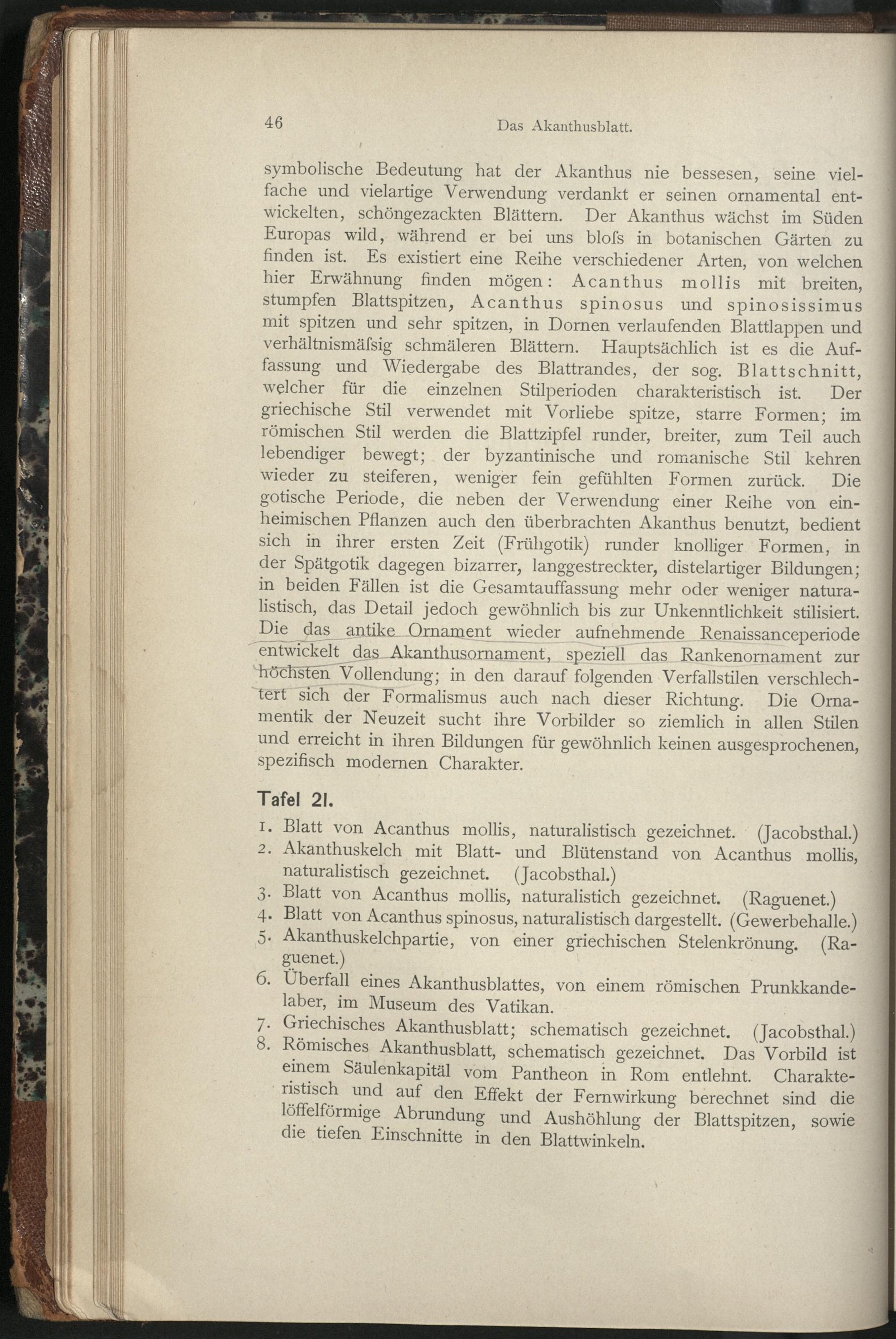 46 Das Akanthusblatt.

symbolische Bedeutung hat der Akanthus nie bessesen, seine vielfache und vielartige Verwendung verdankt er seinen ornamental entwickelten, schöngezackten Blättern. Der Akanthus wächst im Süden Europas wild, während er bei uns bloſs in botanischen Gärten zu finden ist. Es existiert eine Reihe verschiedener Arten, von welchen hier Erwähnung finden mögen: Acanthus mollis mit breiten, stumpfen Blattspitzen, Acanthus spinosus und spinosissimus mit spitzen und sehr spitzen, in Dornen verlaufenden Blattlappen und verhältnismäſsig schmäleren Blättern. Hauptsächlich ist es die Auffassung und Wiedergabe des Blattrandes, der sog. Blattschnitt, welcher für die einzelnen Stilperioden charakteristisch ist. Der griechische Stil verwendet mit Vorliebe spitze, starre Formen; im römischen Stil werden die Blattzipfel runder, breiter, zum Teil auch lebendiger bewegt; der byzantinische und romanische Stil kehren wieder zu steiferen, weniger fein gefühlten Formen zurück. Die gotische Periode, die neben der Verwendung einer Reihe von einheimischen Pflanzen auch den überbrachten Akanthus benutzt, bedient sich in ihrer ersten Zeit (Frühgotik) runder knolliger Formen, in der Spätgotik dagegen bizarrer, langgestreckter, distelartiger Bildungen; in beiden Fällen ist die Gesamtauffassung mehr oder weniger naturalistisch, das Detail jedoch gewöhnlich bis zur Unkenntlichkeit stilisiert. Die das antike Ornament wieder aufnehmende Renaissanceperiode entwickelt das Akanthusornament, speziell das Rankenornament zur höchsten Vollendung; in den darauf folgenden Verfallstilen verschlechtert sich der Formalismus auch nach dieser Richtung. Die Ornamentik der Neuzeit sucht ihre Vorbilder so ziemlich in allen Stilen und erreicht in ihren Bildungen für gewöhnlich keinen ausgesprochenen, spezifisch modernen Charakter.

Tafel 21.

1. Blatt von Acanthus mollis, naturalistisch gezeichnet. (Jacobsthal.)
2. Akanthuskelch mit Blatt- und Blütenstand von Acanthus mollis, naturalistisch gezeichnet. (Jacobsthal.)
3. Blatt von Acanthus mollis, naturalistich gezeichnet. (Raguenet.)
4. Blatt von Acanthus spinosus, naturalistisch dargestellt. (Gewerbehalle.)
5. Akanthuskelchpartie, von einer griechischen Stelenkrönung. (Raguenet.)
6. Überfall eines Akanthusblattes, von einem römischen Prunkkandelaber, im Museum des Vatikan.
7. Griechisches Akanthusblatt; schematisch gezeichnet. (Jacobsthal.)
8. Römisches Akanthusblatt, schematisch gezeichnet. Das Vorbild ist einem Säulenkapitäl vom Pantheon in Rom entlehnt. Charakteristisch und auf den Effekt der Fernwirkung berechnet sind die löffelförmige Abrundung und Aushöhlung der Blattspitzen, sowie die tiefen Einschnitte in den Blattwinkeln.